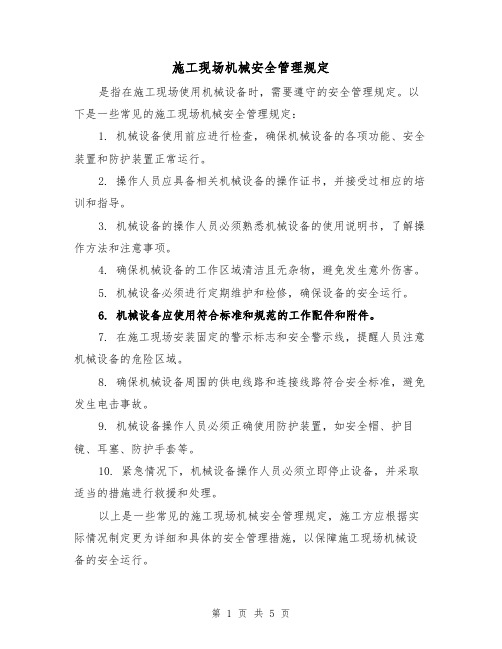 施工现场机械安全管理规定

是指在施工现场使用机械设备时，需要遵守的安全管理规定。以下是一些常见的施工现场机械安全管理规定：

1. 机械设备使用前应进行检查，确保机械设备的各项功能、安全装置和防护装置正常运行。

2. 操作人员应具备相关机械设备的操作证书，并接受过相应的培训和指导。

3. 机械设备的操作人员必须熟悉机械设备的使用说明书，了解操作方法和注意事项。

4. 确保机械设备的工作区域清洁且无杂物，避免发生意外伤害。

5. 机械设备必须进行定期维护和检修，确保设备的安全运行。

6. 机械设备应使用符合标准和规范的工作配件和附件。

7. 在施工现场安装固定的警示标志和安全警示线，提醒人员注意机械设备的危险区域。

8. 确保机械设备周围的供电线路和连接线路符合安全标准，避免发生电击事故。

9. 机械设备操作人员必须正确使用防护装置，如安全帽、护目镜、耳塞、防护手套等。

10. 紧急情况下，机械设备操作人员必须立即停止设备，并采取适当的措施进行救援和处理。

以上是一些常见的施工现场机械安全管理规定，施工方应根据实际情况制定更为详细和具体的安全管理措施，以保障施工现场机械设备的安全运行。

第 1 页 共 5 页